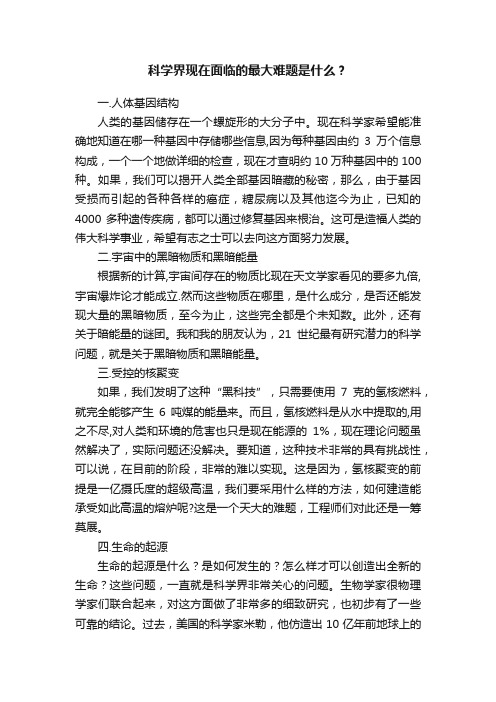 科学界现在面临的最大难题是什么？

一.人体基因结构

人类的基因储存在一个螺旋形的大分子中。现在科学家希望能准确地知道在哪一种基因中存储哪些信息,因为每种基因由约 3 万个信息构成，一个一个地做详细的检查，现在才查明约 10 万种基因中的 100 种。如果，我们可以揭开人类全部基因暗藏的秘密，那么，由于基因受损而引起的各种各样的癌症，糖尿病以及其他迄今为止，已知的 4000 多种遗传疾病，都可以通过修复基因来根治。这可是造福人类的伟大科学事业，希望有志之士可以去向这方面努力发展。

二.宇宙中的黑暗物质和黑暗能量

根据新的计算,宇宙间存在的物质比现在天文学家看见的要多九倍,宇宙爆炸论才能成立.然而这些物质在哪里，是什么成分，是否还能发现大量的黑暗物质，至今为止，这些完全都是个未知数。此外，还有关于暗能量的谜团。我和我的朋友认为，21 世纪最有研究潜力的科学问题，就是关于黑暗物质和黑暗能量。

三.受控的核聚变

如果，我们发明了这种“黑科技”，只需要使用 7 克的氢核燃料，就完全能够产生 6 吨煤的能量来。而且，氢核燃料是从水中提取的,用之不尽,对人类和环境的危害也只是现在能源的 1%，现在理论问题虽然解决了，实际问题还没解决。要知道，这种技术非常的具有挑战性，可以说，在目前的阶段，非常的难以实现。这是因为，氢核聚变的前提是一亿摄氏度的超级高温，我们要采用什么样的方法，如何建造能承受如此高温的熔炉呢?这是一个天大的难题，工程师们对此还是一筹莫展。

四.生命的起源

生命的起源是什么？是如何发生的？怎么样才可以创造出全新的生命？这些问题，一直就是科学界非常关心的问题。生物学家很物理学家们联合起来，对这方面做了非常多的细致研究，也初步有了一些可靠的结论。过去，美国的科学家米勒，他仿造出 10 亿年前地球上的